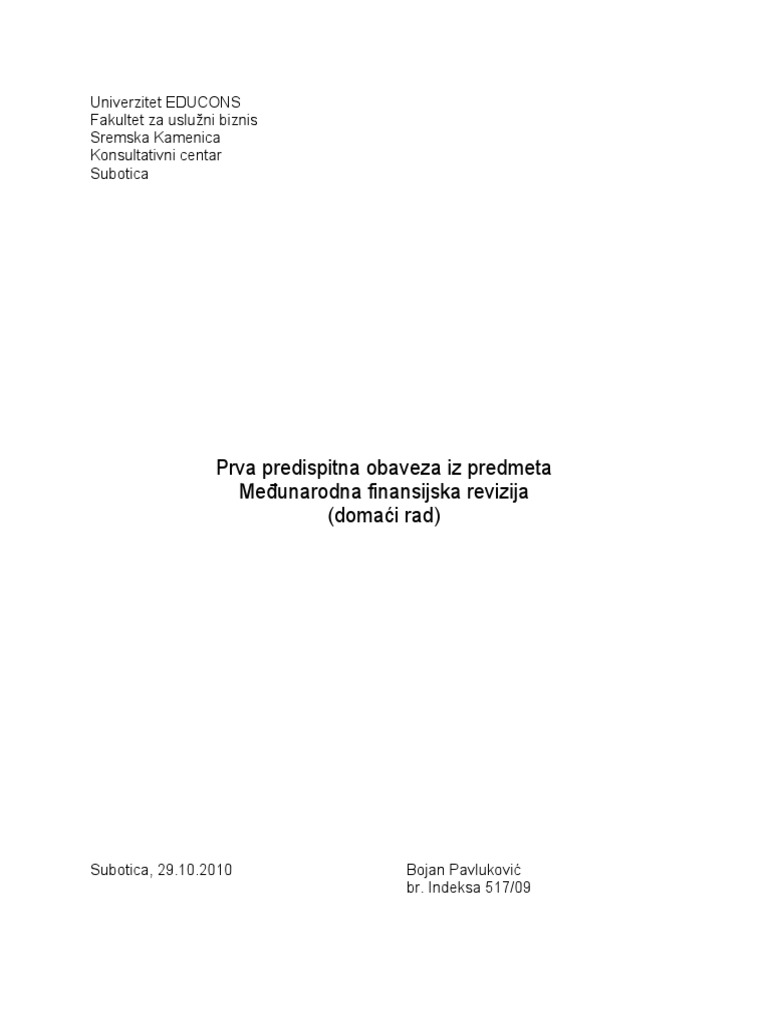 Univerzitet EDUCONS
Fakultet za uslužni biznis
Sremska Kamenica
Konsultativni centar
Subotica

Prva predispitna obaveza iz predmeta
Međunarodna finansijska revizija
(domaći rad)

Subotica, 29.10.2010

Bojan Pavluković
br. Indeksa 517/09